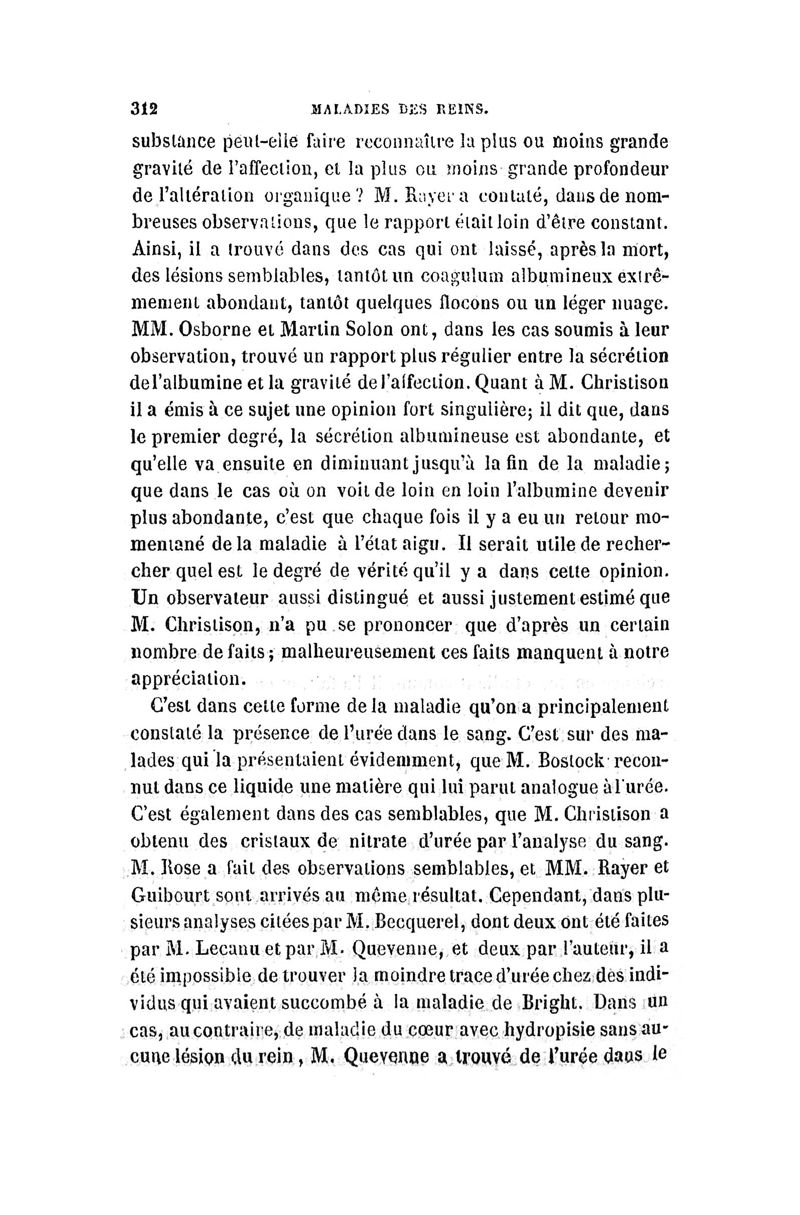 312 MALADIES DES REINS.

substance peut-elle faire reconnaître la plus ou moins grande gravité de l'affection, et la plus ou moins grande profondeur de l'altération organique ? M. Rayer a contaté, dans de nombreuses observations, que le rapport était loin d'être constant. Ainsi, il a trouvé dans des cas qui ont laissé, après la mort, des lésions semblables, tantôt un coagulum albumineux extrêmement abondant, tantôt quelques flocons ou un léger nuage. MM. Osborne et Martin Solon ont, dans les cas soumis à leur observation, trouvé un rapport plus régulier entre la sécrétion de l'albumine et la gravité de l'affection. Quant à M. Christison il a émis à ce sujet une opinion fort singulière; il dit que, dans le premier degré, la sécrétion albumineuse est abondante, et qu'elle va ensuite en diminuant jusqu'à la fin de la maladie; que dans le cas où on voit de loin en loin l'albumine devenir plus abondante, c'est que chaque fois il y a eu un retour momentané de la maladie à l'état aigu. Il serait utile de rechercher quel est le degré de vérité qu'il y a dans cette opinion. Un observateur aussi distingué et aussi justement estimé que M. Christison, n'a pu se prononcer que d'après un certain nombre de faits; malheureusement ces faits manquent à notre appréciation.

C'est dans cette forme de la maladie qu'on a principalement constaté la présence de l'urée dans le sang. C'est sur des malades qui la présentaient évidemment, que M. Bostock reconnut dans ce liquide une matière qui lui parut analogue à l'urée. C'est également dans des cas semblables, que M. Christison a obtenu des cristaux de nitrate d'urée par l'analyse du sang. M. Rose a fait des observations semblables, et MM. Rayer et Guibourt sont arrivés au même résultat. Cependant, dans plusieurs analyses citées par M. Becquerel, dont deux ont été faites par M. Lecanu et par M. Quevenne, et deux par l'auteur, il a été impossible de trouver la moindre trace d'urée chez des individus qui avaient succombé à la maladie de Bright. Dans un cas, au contraire, de maladie du cœur avec hydropisie sans aucune lésion du rein, M. Quevenne a trouvé de l'urée dans le